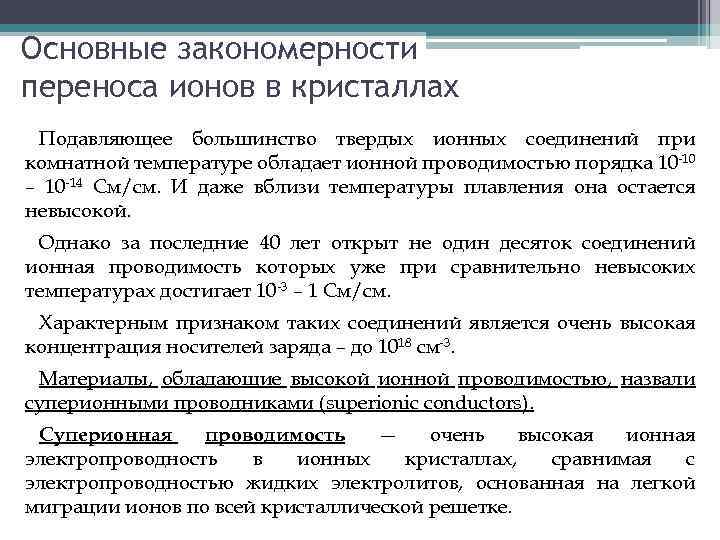 Основные закономерности переноса ионов в кристаллах

Подавляющее большинство твердых ионных соединений при комнатной температуре обладает ионной проводимостью порядка $10^{-10}$ – $10^{-14}$ См/см. И даже вблизи температуры плавления она остается невысокой.

Однако за последние 40 лет открыт не один десяток соединений ионная проводимость которых уже при сравнительно невысоких температурах достигает $10^{-3}$ – 1 См/см.

Характерным признаком таких соединений является очень высокая концентрация носителей заряда – до $10^{18}$ см$^{-3}$.

Материалы, обладающие высокой ионной проводимостью, назвали суперионными проводниками (superionic conductors).

Суперионная проводимость — очень высокая ионная электропроводность в ионных кристаллах, сравнимая с электропроводностью жидких электролитов, основанная на легкой миграции ионов по всей кристаллической решетке.